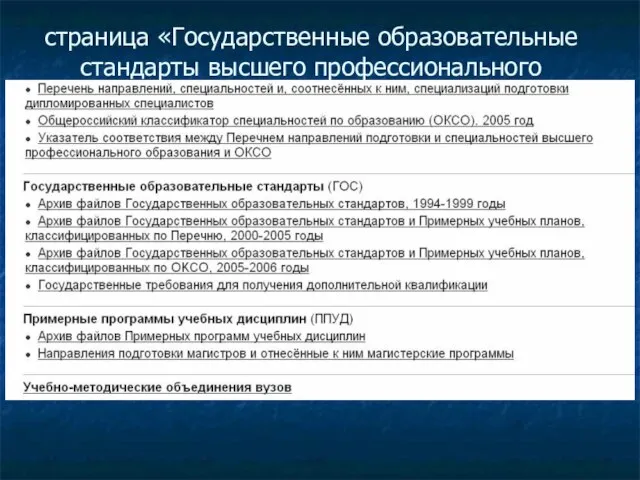 страница «Государственные образовательные стандарты высшего профессионального

• Перечень направлений, специальностей и, соотнесённых к ним, специализаций подготовки дипломированных специалистов
• Общероссийский классификатор специальностей по образованию (ОКСО), 2005 год
• Указатель соответствия между Перечнем направлений подготовки и специальностей высшего профессионального образования и ОКСО

Государственные образовательные стандарты (ГОС)
• Архив файлов Государственных образовательных стандартов, 1994-1999 годы
• Архив файлов Государственных образовательных стандартов и Примерных учебных планов, классифицированных по Перечню, 2000-2005 годы
• Архив файлов Государственных образовательных стандартов и Примерных учебных планов, классифицированных по ОКСО, 2005-2006 годы
• Государственные требования для получения дополнительной квалификации

Примерные программы учебных дисциплин (ППУД)
• Архив файлов Примерных программ учебных дисциплин
• Направления подготовки магистров и отнесённые к ним магистерские программы

Учебно-методические объединения вузов